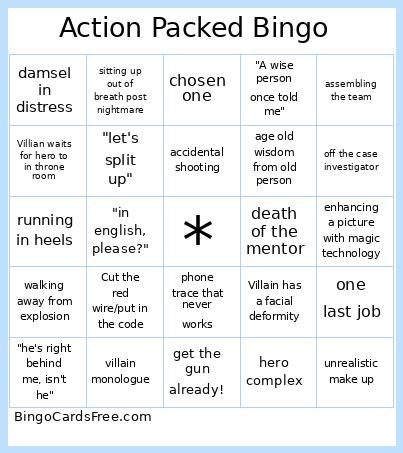 Action Packed Bingo

| | | | | |
|---|---|---|---|---|
| damsel in distress | sitting up out of breath post nightmare | chosen one | "A wise person once told me" | assembling the team |
| Villian waits for hero to in throne room | "let's split up" | accidental shooting | age old wisdom from old person | off the case investigator |
| running in heels | "in english, please?" | * | death of the mentor | enhancing a picture with magic technology |
| walking away from explosion | Cut the red wire/put in the code | phone trace that never works | Villain has a facial deformity | one last job |
| "he's right behind me, isn't he" | villain monologue | get the gun already! | hero complex | unrealistic make up |

BingoCardsFree.com